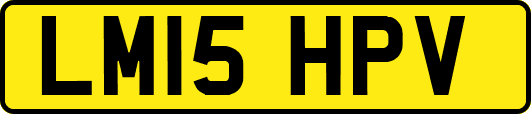 LM15 HPV